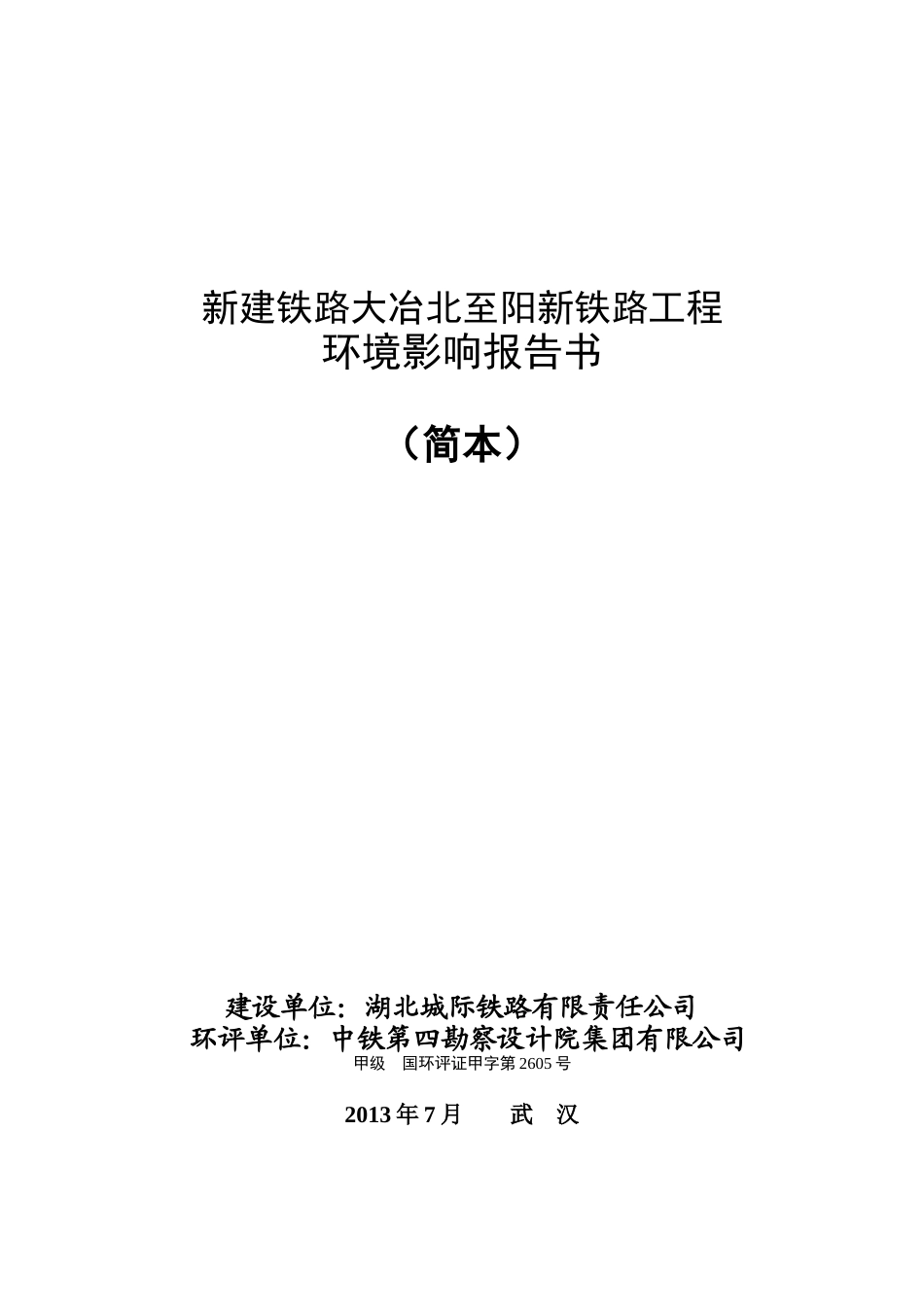 新建铁路大冶北至阳新铁路工程
环境影响报告书

（简本）

建设单位：湖北城际铁路有限责任公司
环评单位：中铁第四勘察设计院集团有限公司
甲级 国环评证甲字第 2605 号

2013 年 7 月 武 汉